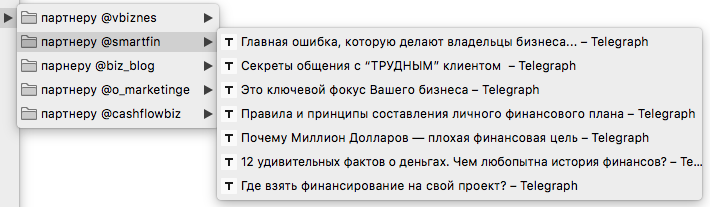 партнеру @vbiznes
партнеру @smartfin
парнеру @biz_blog
партнеру @o_marketinge
партнеру @cashflowbiz

T Главная ошибка, которую делают владельцы бизнеса... – Telegraph
T Секреты общения с "ТРУДНЫМ" клиентом – Telegraph
T Это ключевой фокус Вашего бизнеса – Telegraph
T Правила и принципы составления личного финансового плана – Telegraph
T Почему Миллион Долларов — плохая финансовая цель – Telegraph
T 12 удивительных фактов о деньгах. Чем любопытна история финансов? – Te...
T Где взять финансирование на свой проект? – Telegraph